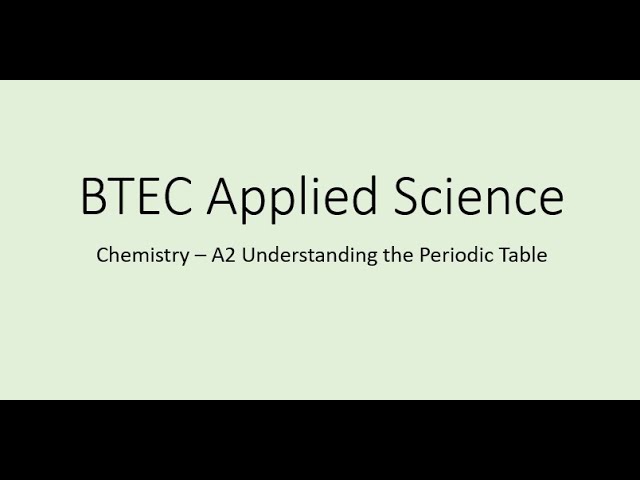 BTEC Applied Science

Chemistry – A2 Understanding the Periodic Table